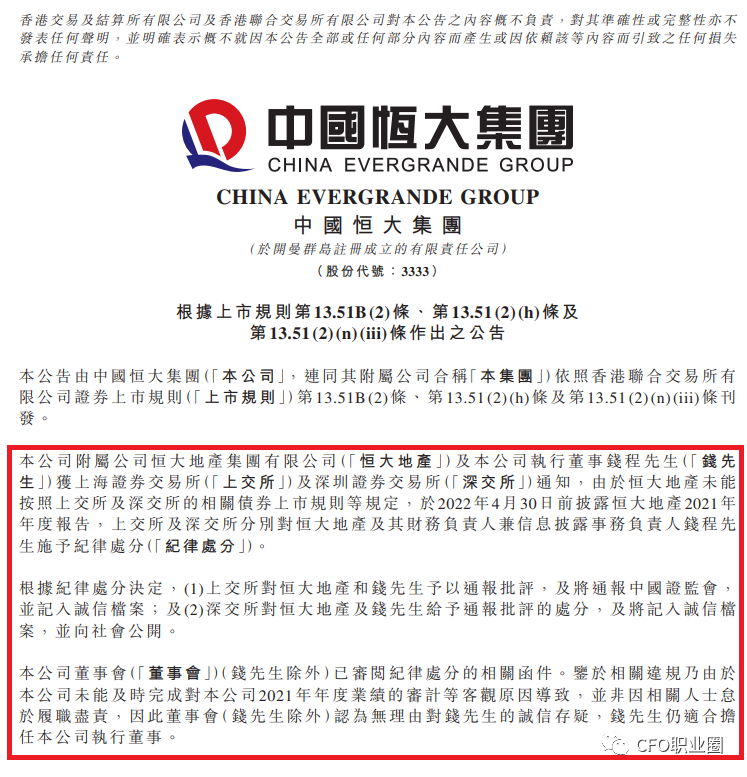 香港交易及結算所有限公司及香港聯合交易所有限公司對本公告之內容概不負責，對其準確性或完整性亦不發表任何聲明，並明確表示概不就因本公告全部或任何部分內容而產生或因依賴該等內容而引致之任何損失承擔任何責任。

中國恒大集團
CHINA EVERGRANDE GROUP

CHINA EVERGRANDE GROUP
中國恒大集團
（於開曼群島註冊成立的有限責任公司）
（股份代號：3333）

根據上市規則第13.51B(2)條、第13.51(2)(h)條及第13.51(2)(n)(iii)條作出之公告

本公告由中國恒大集團（「本公司」，連同其附屬公司合稱「本集團」）依照香港聯合交易所有限公司證券上市規則（「上市規則」）第13.51B(2)條、第13.51(2)(h)條及第13.51(2)(n)(iii)條刊發。

本公司附屬公司恒大地產集團有限公司（「恒大地產」）及本公司執行董事錢程先生（「錢先生」）獲上海證券交易所（「上交所」）及深圳證券交易所（「深交所」）通知，由於恒大地產未能按照上交所及深交所的相關債券上市規則等規定，於2022年4月30日前披露恒大地產2021年年度報告，上交所及深交所分別對恒大地產及其財務負責人兼信息披露事務負責人錢程先生施予紀律處分（「紀律處分」）。

根據紀律處分決定，(1)上交所對恒大地產和錢先生予以通報批評，及將通報中國證監會，並記入誠信檔案；及(2)深交所對恒大地產及錢先生給予通報批評的處分，及將記入誠信檔案，並向社會公開。

本公司董事會（「董事會」）（錢先生除外）已審閱紀律處分的相關函件。鑒於相關違規乃由於本公司未能及時完成對本公司2021年年度業績的審計等客觀原因導致，並非因相關人士怠於履職盡責，因此董事會（錢先生除外）認為無理由對錢先生的誠信存疑，錢先生仍適合擔任本公司執行董事。

CFO职业圈